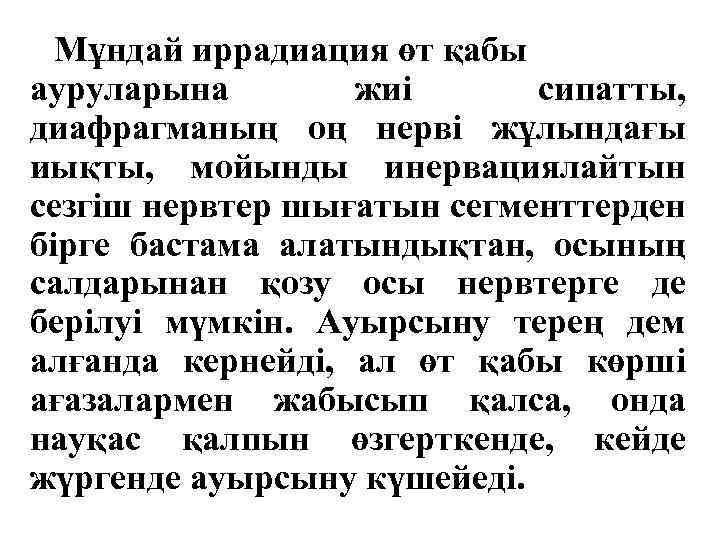 Мұндай иррадиация өт қабы ауруларына жиі сипатты, диафрагманың оң нерві жұлындағы иықты, мойынды инервациялайтын сезгіш нервтер шығатын сегменттерден бірге бастама алатындықтан, осының салдарынан қозу осы нервтерге де берілуі мүмкін. Ауырсыну терең дем алғанда кернейді, ал өт қабы көрші ағазалармен жабысып қалса, онда науқас қалпын өзгерткенде, кейде жүргенде ауырсыну күшейеді.